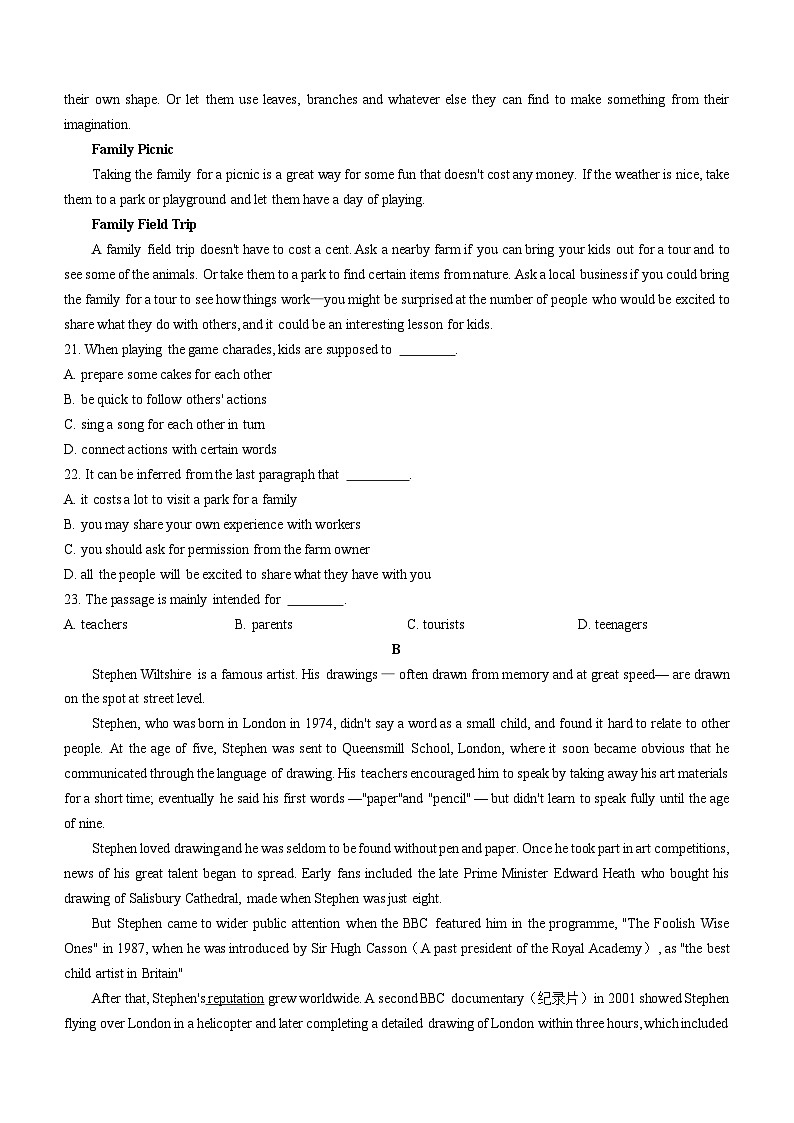 their own shape. Or let them use leaves, branches and whatever else they can find to make something from their imagination.

Family Picnic

Taking the family for a picnic is a great way for some fun that doesn't cost any money. If the weather is nice, take them to a park or playground and let them have a day of playing.

Family Field Trip

A family field trip doesn't have to cost a cent. Ask a nearby farm if you can bring your kids out for a tour and to see some of the animals. Or take them to a park to find certain items from nature. Ask a local business if you could bring the family for a tour to see how things work—you might be surprised at the number of people who would be excited to share what they do with others, and it could be an interesting lesson for kids.

21. When playing the game charades, kids are supposed to ________.
A. prepare some cakes for each other
B. be quick to follow others' actions
C. sing a song for each other in turn
D. connect actions with certain words

22. It can be inferred from the last paragraph that _________.
A. it costs a lot to visit a park for a family
B. you may share your own experience with workers
C. you should ask for permission from the farm owner
D. all the people will be excited to share what they have with you

23. The passage is mainly intended for ________.
A. teachers B. parents C. tourists D. teenagers

B

Stephen Wiltshire is a famous artist. His drawings — often drawn from memory and at great speed— are drawn on the spot at street level.

Stephen, who was born in London in 1974, didn't say a word as a small child, and found it hard to relate to other people. At the age of five, Stephen was sent to Queensmill School, London, where it soon became obvious that he communicated through the language of drawing. His teachers encouraged him to speak by taking away his art materials for a short time; eventually he said his first words —"paper"and "pencil" — but didn't learn to speak fully until the age of nine.

Stephen loved drawing and he was seldom to be found without pen and paper. Once he took part in art competitions, news of his great talent began to spread. Early fans included the late Prime Minister Edward Heath who bought his drawing of Salisbury Cathedral, made when Stephen was just eight.

But Stephen came to wider public attention when the BBC featured him in the programme, "The Foolish Wise Ones" in 1987, when he was introduced by Sir Hugh Casson（A past president of the Royal Academy）, as "the best child artist in Britain"

After that, Stephen's reputation grew worldwide. A second BBC documentary（纪录片）in 2001 showed Stephen flying over London in a helicopter and later completing a detailed drawing of London within three hours, which included